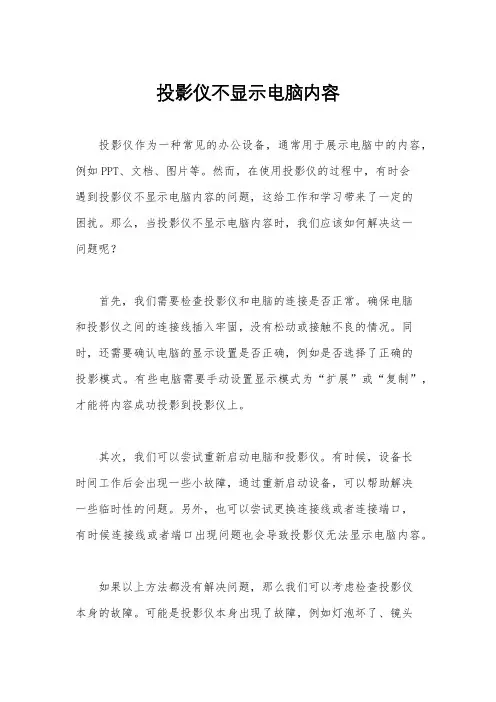 投影仪不显示电脑内容

投影仪作为一种常见的办公设备，通常用于展示电脑中的内容，例如PPT、文档、图片等。然而，在使用投影仪的过程中，有时会遇到投影仪不显示电脑内容的问题，这给工作和学习带来了一定的困扰。那么，当投影仪不显示电脑内容时，我们应该如何解决这一问题呢？

首先，我们需要检查投影仪和电脑的连接是否正常。确保电脑和投影仪之间的连接线插入牢固，没有松动或接触不良的情况。同时，还需要确认电脑的显示设置是否正确，例如是否选择了正确的投影模式。有些电脑需要手动设置显示模式为“扩展”或“复制”，才能将内容成功投影到投影仪上。

其次，我们可以尝试重新启动电脑和投影仪。有时候，设备长时间工作后会出现一些小故障，通过重新启动设备，可以帮助解决一些临时性的问题。另外，也可以尝试更换连接线或者连接端口，有时候连接线或者端口出现问题也会导致投影仪无法显示电脑内容。

如果以上方法都没有解决问题，那么我们可以考虑检查投影仪本身的故障。可能是投影仪本身出现了故障，例如灯泡坏了、镜头